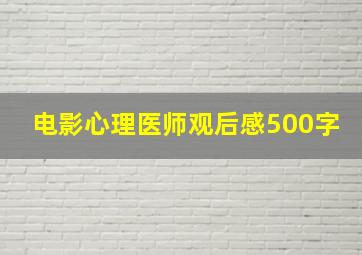 电影心理医师观后感500字